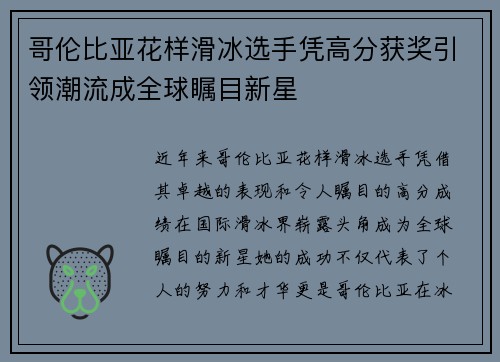 哥伦比亚花样滑冰选手凭高分获奖引领潮流成全球瞩目新星

近年来哥伦比亚花样滑冰选手凭借其卓越的表现和令人瞩目的高分成绩在国际滑冰界崭露头角成为全球瞩目的新星她的成功不仅代表了个人的努力和才华更是哥伦比亚在冰